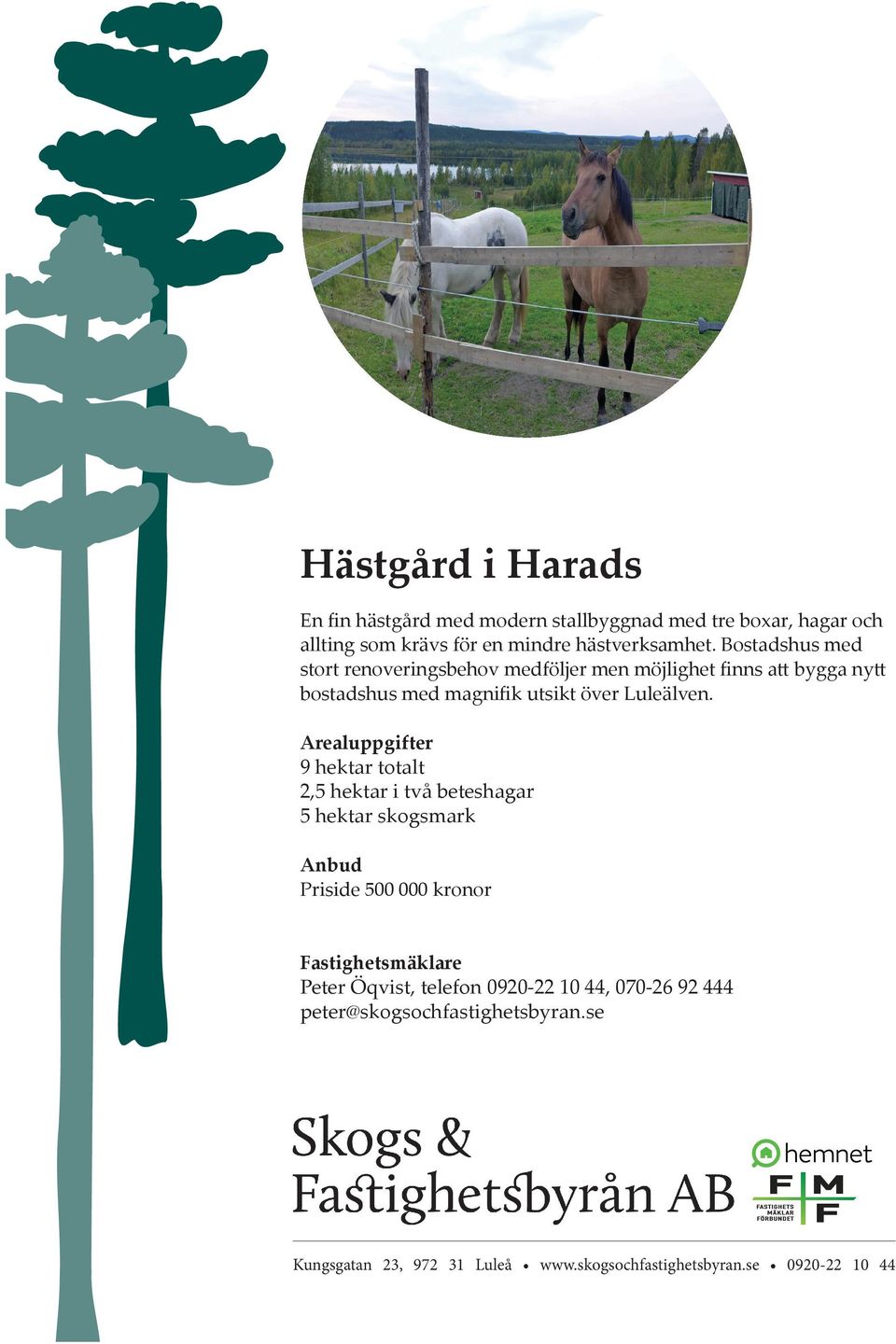 Hästgård i Harads

En fin hästgård med modern stallbyggnad med tre boxar, hagar och allting som krävs för en mindre hästverksamhet. Bostadshus med stort renoveringsbehov medföljer men möjlighet finns att bygga nytt bostadshus med magnifik utsikt över Luleälven.

Arealuppgifter
9 hektar totalt
2,5 hektar i två beteshagar
5 hektar skogsmark

Anbud
Priside 500 000 kronor

Fastighetsmäklare
Peter Öqvist, telefon 0920-22 10 44, 070-26 92 444
peter@skogsochfastighetsbyran.se

Skogs & Fastighetsbyrån AB

hemnet

FMF
FASTIGHETS MÄKLAR FÖRBUNDET

Kungsgatan 23, 972 31 Luleå • www.skogsochfastighetsbyran.se • 0920-22 10 44